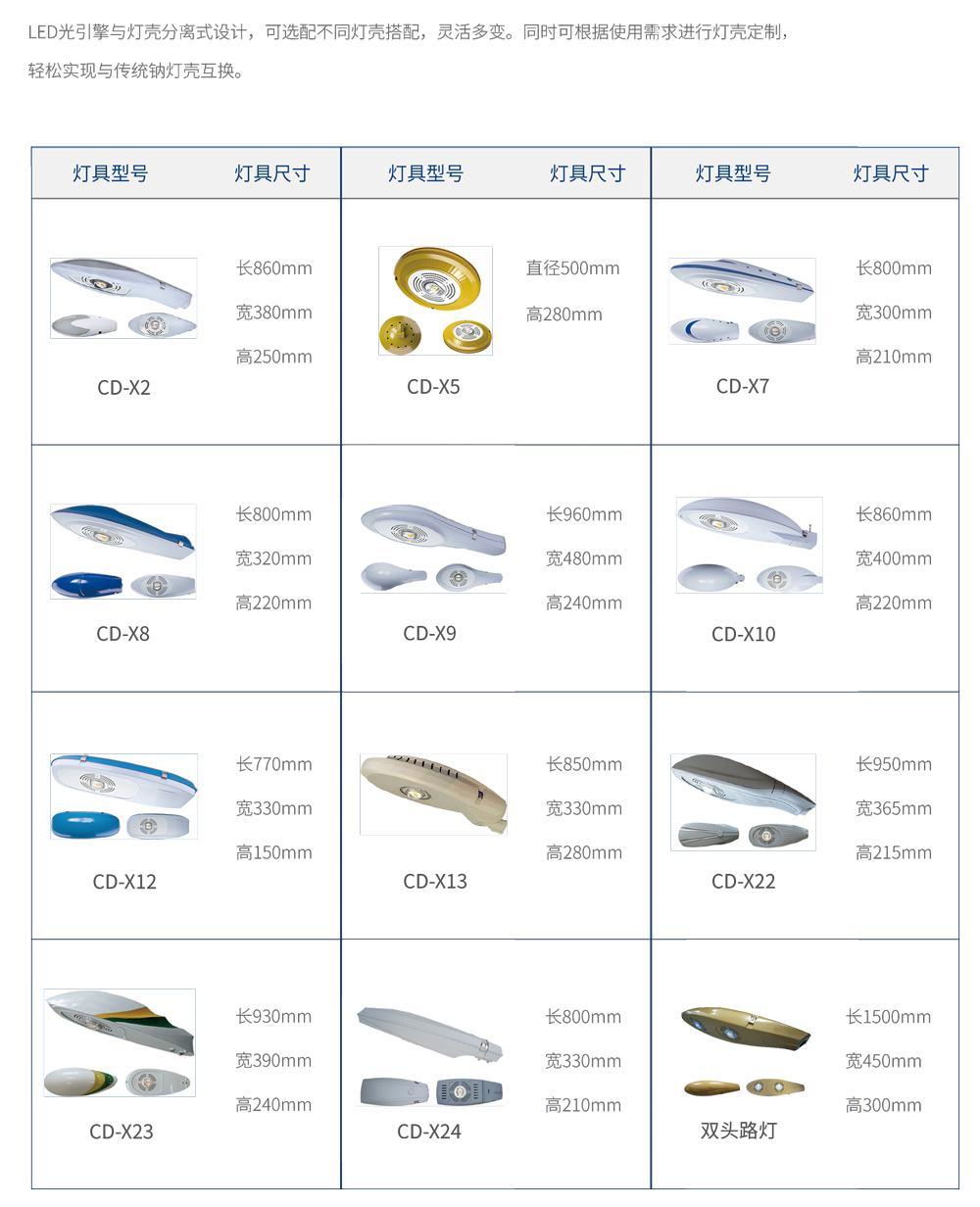 LED光引擎与灯壳分离式设计，可选配不同灯壳搭配，灵活多变。同时可根据使用需求进行灯壳定制，轻松实现与传统钠灯壳互换。

| 灯具型号 | 灯具尺寸 | 灯具型号 | 灯具尺寸 | 灯具型号 | 灯具尺寸 |
|---|---|---|---|---|---|
| CD-X2 | 长860mm 宽380mm 高250mm | CD-X5 | 直径500mm 高280mm | CD-X7 | 长800mm 宽300mm 高210mm |
| CD-X8 | 长800mm 宽320mm 高220mm | CD-X9 | 长960mm 宽480mm 高240mm | CD-X10 | 长860mm 宽400mm 高220mm |
| CD-X12 | 长770mm 宽330mm 高150mm | CD-X13 | 长850mm 宽330mm 高280mm | CD-X22 | 长950mm 宽365mm 高215mm |
| CD-X23 | 长930mm 宽390mm 高240mm | CD-X24 | 长800mm 宽330mm 高210mm | 双头路灯 | 长1500mm 宽450mm 高300mm |